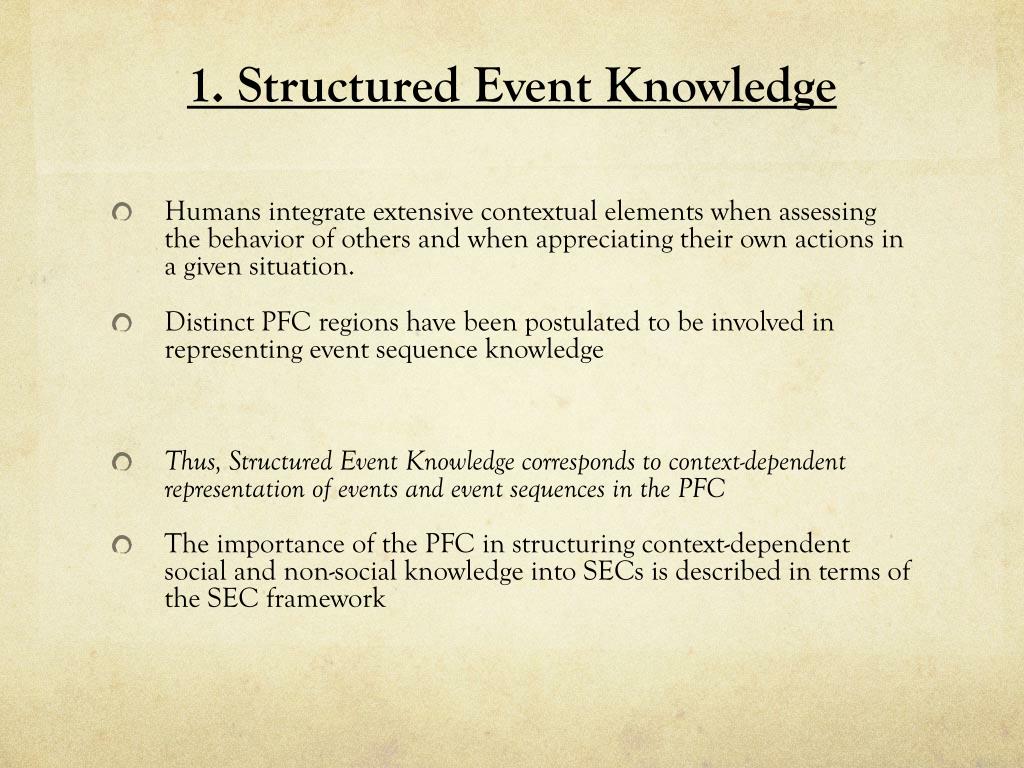 1. Structured Event Knowledge

Humans integrate extensive contextual elements when assessing the behavior of others and when appreciating their own actions in a given situation.

Distinct PFC regions have been postulated to be involved in representing event sequence knowledge

Thus, Structured Event Knowledge corresponds to context-dependent representation of events and event sequences in the PFC

The importance of the PFC in structuring context-dependent social and non-social knowledge into SECs is described in terms of the SEC framework